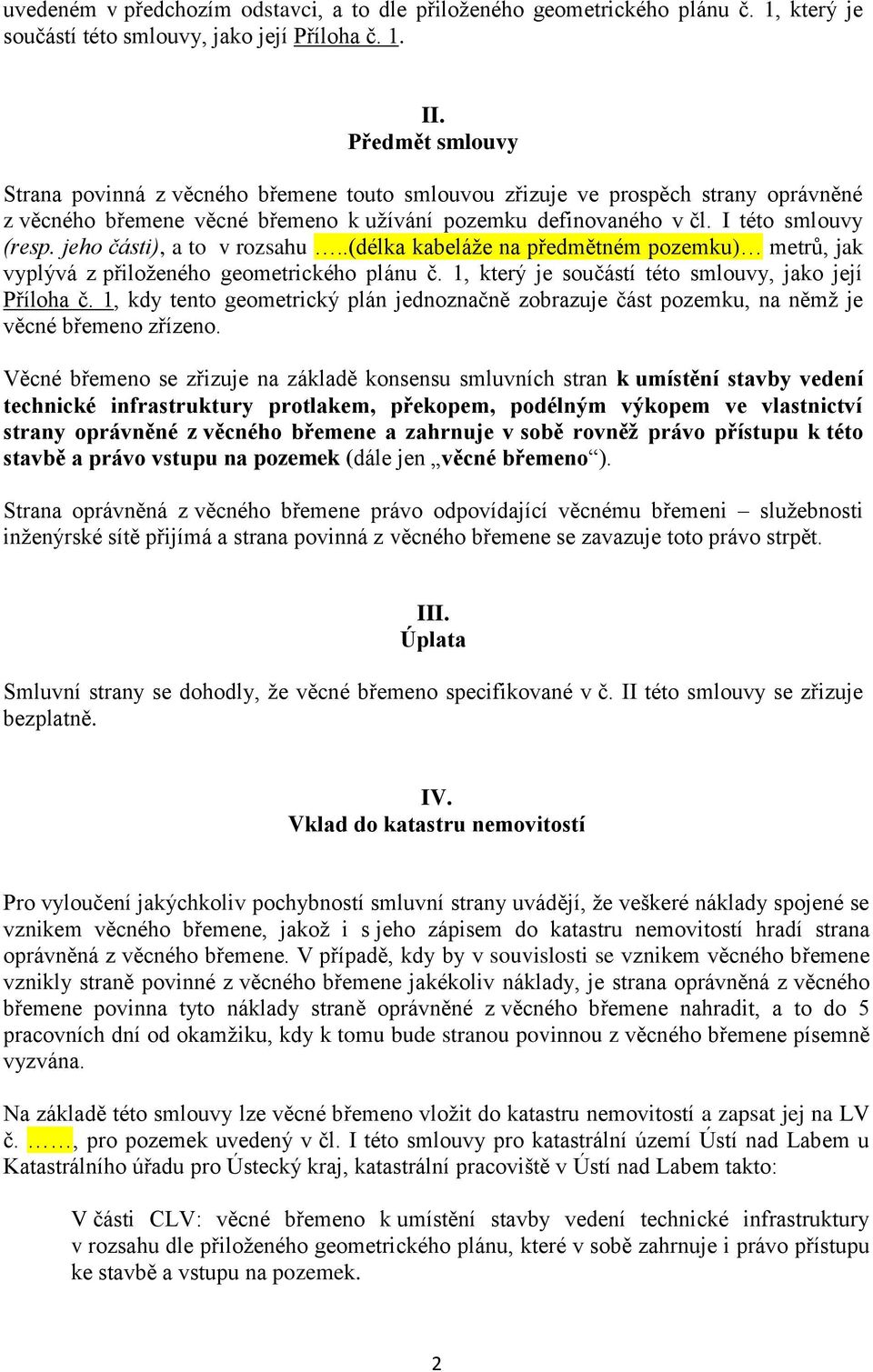 uvedeném v předchozím odstavci, a to dle přiloženého geometrického plánu č. 1, který je součástí této smlouvy, jako její Příloha č. 1.

II.
Předmět smlouvy

Strana povinná z věcného břemene touto smlouvou zřizuje ve prospěch strany oprávněné z věcného břemene věcné břemeno k užívání pozemku definovaného v čl. I této smlouvy (resp. jeho části), a to v rozsahu …..(délka kabeláže na předmětném pozemku)… metrů, jak vyplývá z přiloženého geometrického plánu č. 1, který je součástí této smlouvy, jako její Příloha č. 1, kdy tento geometrický plán jednoznačně zobrazuje část pozemku, na němž je věcné břemeno zřízeno.

Věcné břemeno se zřizuje na základě konsensu smluvních stran k umístění stavby vedení technické infrastruktury protlakem, překopem, podélným výkopem ve vlastnictví strany oprávněné z věcného břemene a zahrnuje v sobě rovněž právo přístupu k této stavbě a právo vstupu na pozemek (dále jen „věcné břemeno“).

Strana oprávněná z věcného břemene právo odpovídající věcnému břemeni – služebnosti inženýrské sítě přijímá a strana povinná z věcného břemene se zavazuje toto právo strpět.

III.
Úplata

Smluvní strany se dohodly, že věcné břemeno specifikované v č. II této smlouvy se zřizuje bezplatně.

IV.
Vklad do katastru nemovitostí

Pro vyloučení jakýchkoliv pochybností smluvní strany uvádějí, že veškeré náklady spojené se vznikem věcného břemene, jakož i s jeho zápisem do katastru nemovitostí hradí strana oprávněná z věcného břemene. V případě, kdy by v souvislosti se vznikem věcného břemene vznikly straně povinné z věcného břemene jakékoliv náklady, je strana oprávněná z věcného břemene povinna tyto náklady straně oprávněné z věcného břemene nahradit, a to do 5 pracovních dní od okamžiku, kdy k tomu bude stranou povinnou z věcného břemene písemně vyzvána.

Na základě této smlouvy lze věcné břemeno vložit do katastru nemovitostí a zapsat jej na LV č. ……., pro pozemek uvedený v čl. I této smlouvy pro katastrální území Ústí nad Labem u Katastrálního úřadu pro Ústecký kraj, katastrální pracoviště v Ústí nad Labem takto:

V části CLV: věcné břemeno k umístění stavby vedení technické infrastruktury v rozsahu dle přiloženého geometrického plánu, které v sobě zahrnuje i právo přístupu ke stavbě a vstupu na pozemek.

2